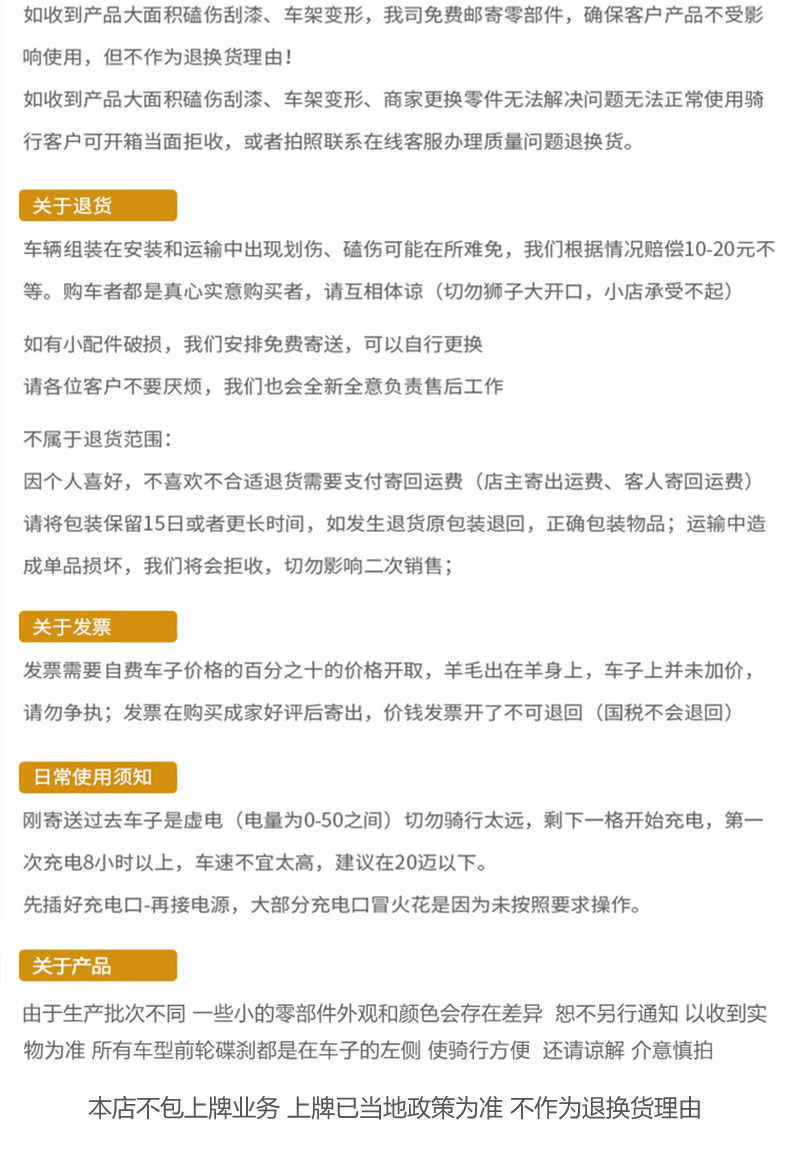 如收到产品大面积磕伤刮漆、车架变形，我司免费邮寄零部件，确保客户产品不受影响使用，但不作为退换货理由！

如收到产品大面积磕伤刮漆、车架变形、商家更换零件无法解决问题无法正常使用骑行客户可开箱当面拒收，或者拍照联系在线客服办理质量问题退换货。

关于退货

车辆组装在安装和运输中出现划伤、磕伤可能在所难免，我们根据情况赔偿10-20元不等。购车者都是真心实意购买者，请互相体谅（切勿狮子大开口，小店承受不起）

如有小配件破损，我们安排免费寄送，可以自行更换

请各位客户不要厌烦，我们也会全新全意负责售后工作

不属于退货范围：

因个人喜好，不喜欢不合适退货需要支付寄回运费（店主寄出运费、客人寄回运费）

请将包装保留15日或者更长时间，如发生退货原包装退回，正确包装物品；运输中造成单品损坏，我们将会拒收，切勿影响二次销售；

关于发票

发票需要自费车子价格的百分之十的价格开取，羊毛出在羊身上，车子上并未加价，请勿争执；发票在购买成家好评后寄出，价钱发票开了不可退回（国税不会退回）

日常使用须知

刚寄送过去车子是虚电（电量为0-50之间）切勿骑行太远，剩下一格开始充电，第一次充电8小时以上，车速不宜太高，建议在20迈以下。

先插好充电口-再接电源，大部分充电口冒火花是因为未按照要求操作。

关于产品

由于生产批次不同 一些小的零部件外观和颜色会存在差异 恕不另行通知 以收到实物为准 所有车型前轮碟刹都是在车子的左侧 使骑行方便 还请谅解 介意慎拍

本店不包上牌业务 上牌已当地政策为准 不作为退换货理由